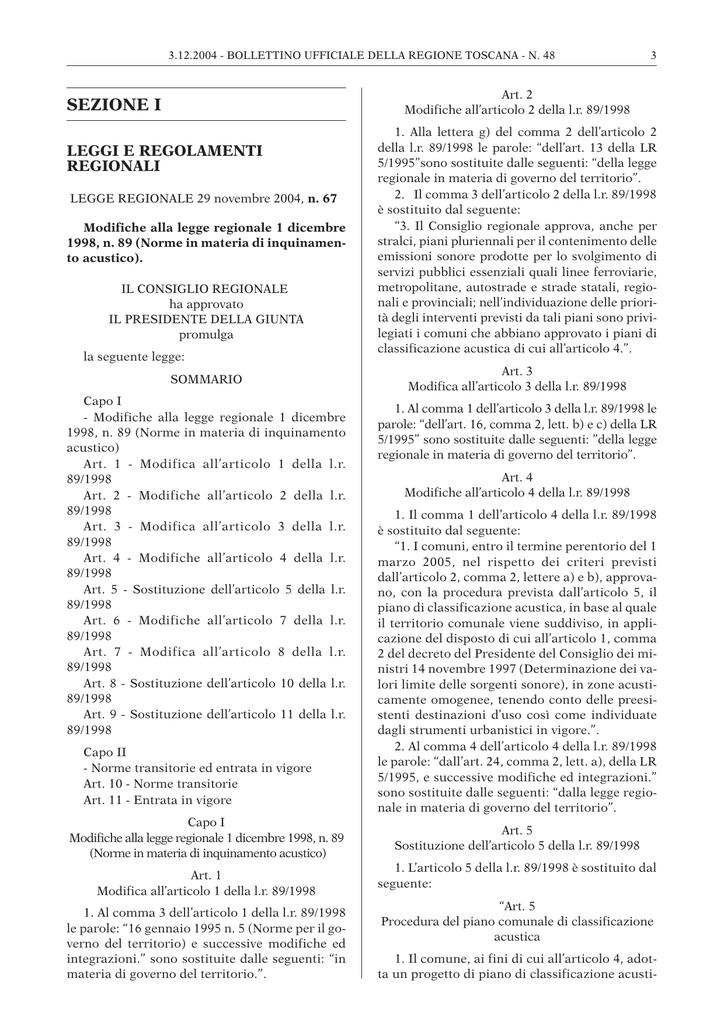 3.12.2004 - BOLLETTINO UFFICIALE DELLA REGIONE TOSCANA - N. 48 3

SEZIONE I

LEGGI E REGOLAMENTI REGIONALI

LEGGE REGIONALE 29 novembre 2004, n. 67

Modifiche alla legge regionale 1 dicembre 1998, n. 89 (Norme in materia di inquinamento acustico).

IL CONSIGLIO REGIONALE
ha approvato
IL PRESIDENTE DELLA GIUNTA
promulga

la seguente legge:

SOMMARIO

Capo I
- Modifiche alla legge regionale 1 dicembre 1998, n. 89 (Norme in materia di inquinamento acustico)
Art. 1 - Modifica all'articolo 1 della l.r. 89/1998
Art. 2 - Modifiche all'articolo 2 della l.r. 89/1998
Art. 3 - Modifica all'articolo 3 della l.r. 89/1998
Art. 4 - Modifiche all'articolo 4 della l.r. 89/1998
Art. 5 - Sostituzione dell'articolo 5 della l.r. 89/1998
Art. 6 - Modifiche all'articolo 7 della l.r. 89/1998
Art. 7 - Modifica all'articolo 8 della l.r. 89/1998
Art. 8 - Sostituzione dell'articolo 10 della l.r. 89/1998
Art. 9 - Sostituzione dell'articolo 11 della l.r. 89/1998

Capo II
- Norme transitorie ed entrata in vigore
Art. 10 - Norme transitorie
Art. 11 - Entrata in vigore

Capo I
Modifiche alla legge regionale 1 dicembre 1998, n. 89
(Norme in materia di inquinamento acustico)

Art. 1
Modifica all'articolo 1 della l.r. 89/1998

1. Al comma 3 dell'articolo 1 della l.r. 89/1998 le parole: "16 gennaio 1995 n. 5 (Norme per il governo del territorio) e successive modifiche ed integrazioni." sono sostituite dalle seguenti: "in materia di governo del territorio.".

Art. 2
Modifiche all'articolo 2 della l.r. 89/1998

1. Alla lettera g) del comma 2 dell'articolo 2 della l.r. 89/1998 le parole: "dell'art. 13 della LR 5/1995"sono sostituite dalle seguenti: "della legge regionale in materia di governo del territorio".
2. Il comma 3 dell'articolo 2 della l.r. 89/1998 è sostituito dal seguente:
"3. Il Consiglio regionale approva, anche per stralci, piani pluriennali per il contenimento delle emissioni sonore prodotte per lo svolgimento di servizi pubblici essenziali quali linee ferroviarie, metropolitane, autostrade e strade statali, regionali e provinciali; nell'individuazione delle priorità degli interventi previsti da tali piani sono privilegiati i comuni che abbiano approvato i piani di classificazione acustica di cui all'articolo 4.".

Art. 3
Modifica all'articolo 3 della l.r. 89/1998

1. Al comma 1 dell'articolo 3 della l.r. 89/1998 le parole: "dell'art. 16, comma 2, lett. b) e c) della LR 5/1995" sono sostituite dalle seguenti: "della legge regionale in materia di governo del territorio".

Art. 4
Modifiche all'articolo 4 della l.r. 89/1998

1. Il comma 1 dell'articolo 4 della l.r. 89/1998 è sostituito dal seguente:
"1. I comuni, entro il termine perentorio del 1 marzo 2005, nel rispetto dei criteri previsti dall'articolo 2, comma 2, lettere a) e b), approvano, con la procedura prevista dall'articolo 5, il piano di classificazione acustica, in base al quale il territorio comunale viene suddiviso, in applicazione del disposto di cui all'articolo 1, comma 2 del decreto del Presidente del Consiglio dei ministri 14 novembre 1997 (Determinazione dei valori limite delle sorgenti sonore), in zone acusticamente omogenee, tenendo conto delle preesistenti destinazioni d'uso così come individuate dagli strumenti urbanistici in vigore.".
2. Al comma 4 dell'articolo 4 della l.r. 89/1998 le parole: "dall'art. 24, comma 2, lett. a), della LR 5/1995, e successive modifiche ed integrazioni." sono sostituite dalle seguenti: "dalla legge regionale in materia di governo del territorio".

Art. 5
Sostituzione dell'articolo 5 della l.r. 89/1998

1. L'articolo 5 della l.r. 89/1998 è sostituito dal seguente:

"Art. 5
Procedura del piano comunale di classificazione acustica

1. Il comune, ai fini di cui all'articolo 4, adotta un progetto di piano di classificazione acusti-